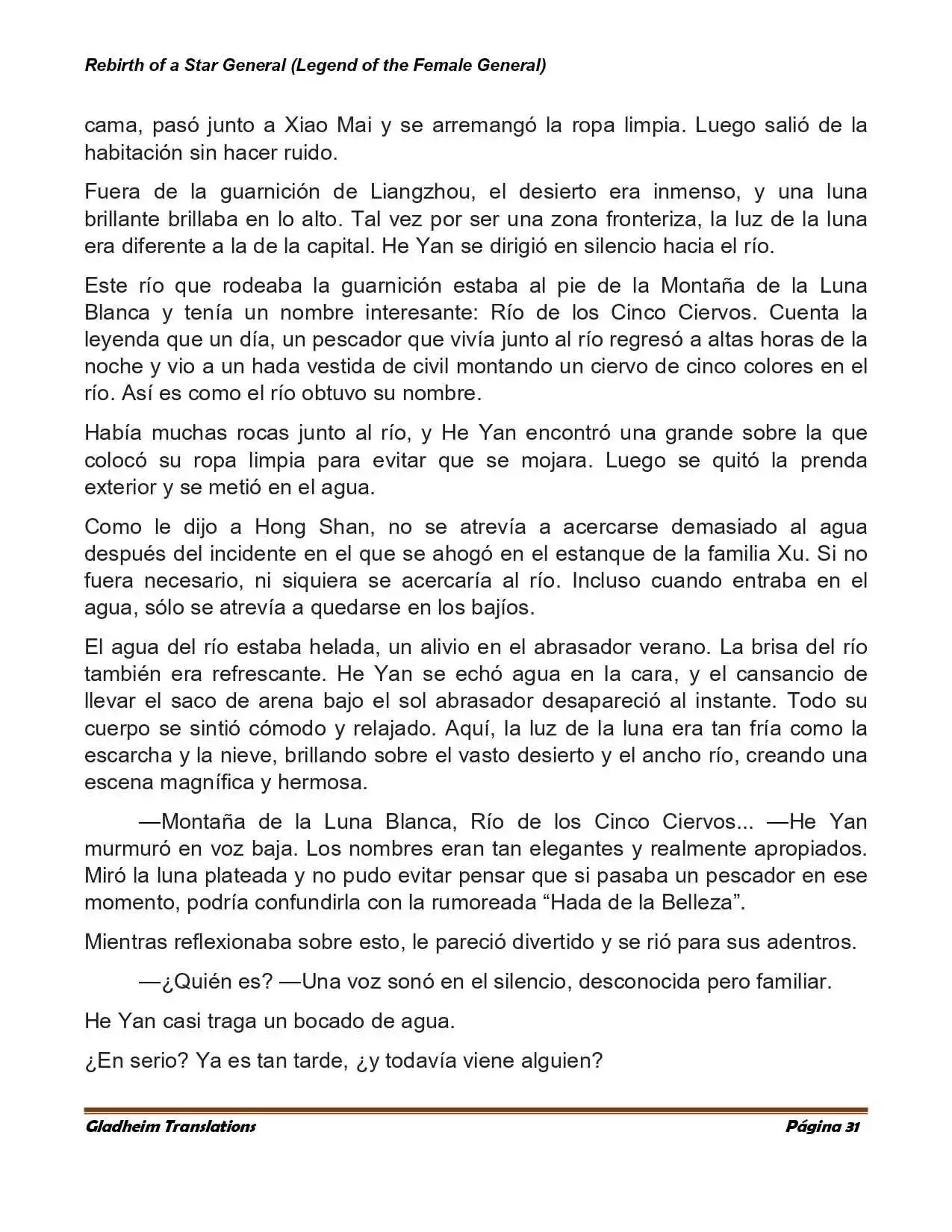 Rebirth of a Star General (Legend of the Female General)

cama, pasó junto a Xiao Mai y se arremangó la ropa limpia. Luego salió de la habitación sin hacer ruido.

Fuera de la guarnición de Liangzhou, el desierto era inmenso, y una luna brillante brillaba en lo alto. Tal vez por ser una zona fronteriza, la luz de la luna era diferente a la de la capital. He Yan se dirigió en silencio hacia el río.

Este río que rodeaba la guarnición estaba al pie de la Montaña de la Luna Blanca y tenía un nombre interesante: Río de los Cinco Ciervos. Cuenta la leyenda que un día, un pescador que vivía junto al río regresó a altas horas de la noche y vio a un hada vestida de civil montando un ciervo de cinco colores en el río. Así es como el río obtuvo su nombre.

Había muchas rocas junto al río, y He Yan encontró una grande sobre la que colocó su ropa limpia para evitar que se mojara. Luego se quitó la prenda exterior y se metió en el agua.

Como le dijo a Hong Shan, no se atrevía a acercarse demasiado al agua después del incidente en el que se ahogó en el estanque de la familia Xu. Si no fuera necesario, ni siquiera se acercaría al río. Incluso cuando entraba en el agua, sólo se atrevía a quedarse en los bajíos.

El agua del río estaba helada, un alivio en el abrasador verano. La brisa del río también era refrescante. He Yan se echó agua en la cara, y el cansancio de llevar el saco de arena bajo el sol abrasador desapareció al instante. Todo su cuerpo se sintió cómodo y relajado. Aquí, la luz de la luna era tan fría como la escarcha y la nieve, brillando sobre el vasto desierto y el ancho río, creando una escena magnífica y hermosa.

—Montaña de la Luna Blanca, Río de los Cinco Ciervos... —He Yan murmuró en voz baja. Los nombres eran tan elegantes y realmente apropiados. Miró la luna plateada y no pudo evitar pensar que si pasaba un pescador en ese momento, podría confundirla con la rumoreada “Hada de la Belleza”.

Mientras reflexionaba sobre esto, le pareció divertido y se rió para sus adentros.

—¿Quién es? —Una voz sonó en el silencio, desconocida pero familiar.

He Yan casi traga un bocado de agua.

¿En serio? Ya es tan tarde, ¿y todavía viene alguien?

Gladheim Translations Página 31